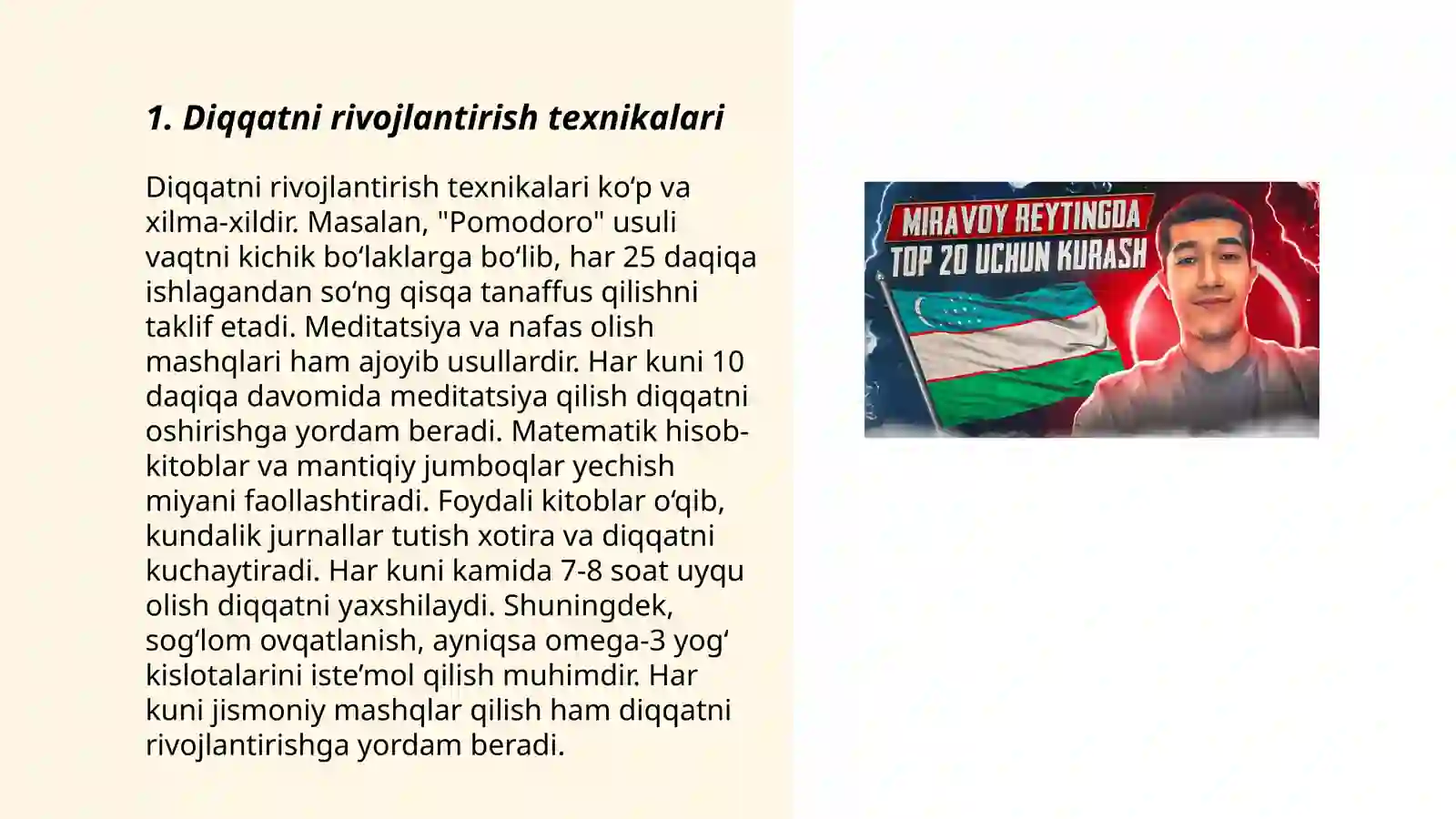 1. Diqqatni rivojlantirish texnikalari

Diqqatni rivojlantirish texnikalari ko‘p va xilma-xildir. Masalan, "Pomodoro" usuli vaqtni kichik bo‘laklarga bo‘lib, har 25 daqiqa ishlagandan so‘ng qisqa tanaffus qilishni taklif etadi. Meditatsiya va nafas olish mashqlari ham ajoyib usullardir. Har kuni 10 daqiqa davomida meditatsiya qilish diqqatni oshirishga yordam beradi. Matematik hisob-kitoblar va mantiqiy jumboqlar yechish miyani faollashtiradi. Foydali kitoblar o‘qib, kundalik jurnallar tutish xotira va diqqatni kuchaytiradi. Har kuni kamida 7-8 soat uyqu olish diqqatni yaxshilaydi. Shuningdek, sog‘lom ovqatlanish, ayniqsa omega-3 yog‘ kislotalarini iste’mol qilish muhimdir. Har kuni jismoniy mashqlar qilish ham diqqatni rivojlantirishga yordam beradi.

MIRAVOY REYTINGDA
TOP 20 UCHUN KURASH